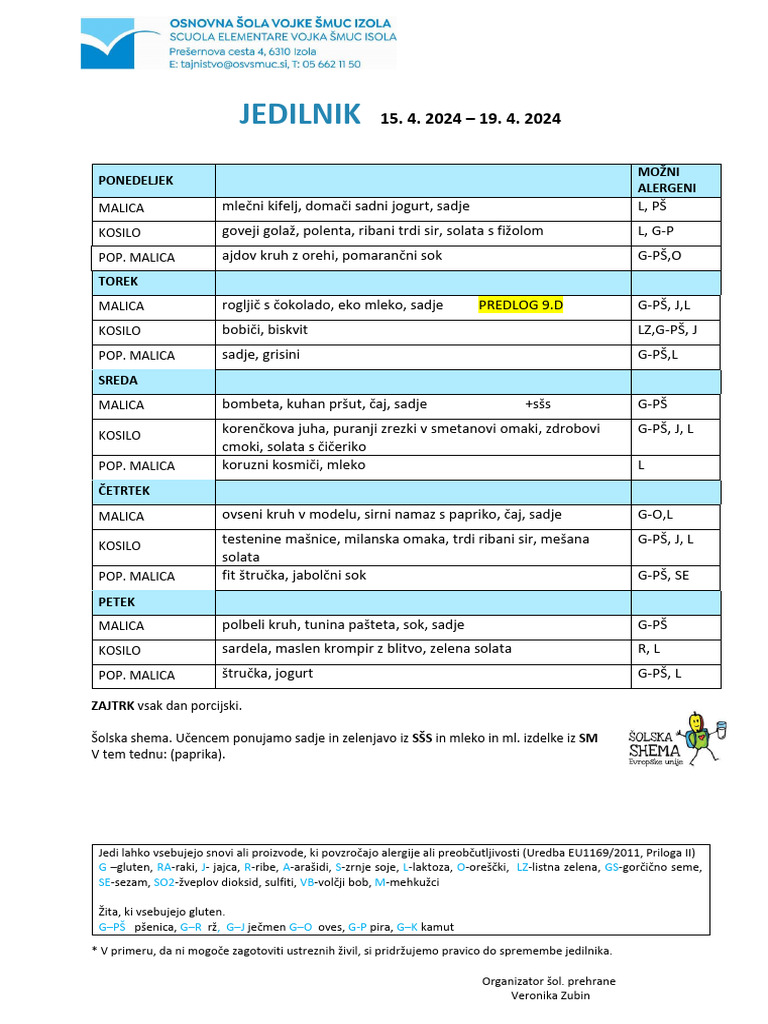 OSNOVNA ŠOLA VOJKE ŠMUC IZOLA
SCUOLA ELEMENTARE VOJKA ŠMUC ISOLA
Prešernova cesta 4, 6310 Izola
E: tajnistvo@osvsmuc.si, T: 05 662 11 50

JEDILNIK 15. 4. 2024 – 19. 4. 2024

| PONEDELJEK | | MOŽNI ALERGENI |
|---|---|---|
| MALICA | mlečni kifelj, domači sadni jogurt, sadje | L, PŠ |
| KOSILO | goveji golaž, polenta, ribani trdi sir, solata s fižolom | L, G-P |
| POP. MALICA | ajdov kruh z orehi, pomarančni sok | G-PŠ,O |
| TOREK | | |
| MALICA | rogljič s čokolado, eko mleko, sadje PREDLOG 9.D | G-PŠ, J,L |
| KOSILO | bobiči, biskvit | LZ,G-PŠ, J |
| POP. MALICA | sadje, grisini | G-PŠ,L |
| SREDA | | |
| MALICA | bombeta, kuhan pršut, čaj, sadje +sšs | G-PŠ |
| KOSILO | korenčkova juha, puranji zrezki v smetanovi omaki, zdrobovi cmoki, solata s čičeriko | G-PŠ, J, L |
| POP. MALICA | koruzni kosmiči, mleko | L |
| ČETRTEK | | |
| MALICA | ovseni kruh v modelu, sirni namaz s papriko, čaj, sadje | G-O,L |
| KOSILO | testenine mašnice, milanska omaka, trdi ribani sir, mešana solata | G-PŠ, J, L |
| POP. MALICA | fit štručka, jabolčni sok | G-PŠ, SE |
| PETEK | | |
| MALICA | polbeli kruh, tunina pašteta, sok, sadje | G-PŠ |
| KOSILO | sardela, maslen krompir z blitvo, zelena solata | R, L |
| POP. MALICA | štručka, jogurt | G-PŠ, L |

ZAJTRK vsak dan porcijski.

Šolska shema. Učencem ponujamo sadje in zelenjavo iz SŠS in mleko in ml. izdelke iz SM
V tem tednu: (paprika).

ŠOLSKA SHEMA Evropske unije

Jedi lahko vsebujejo snovi ali proizvode, ki povzročajo alergije ali preobčutljivosti (Uredba EU1169/2011, Priloga II)
G –gluten, RA-raki, J- jajca, R-ribe, A-arašidi, S-zrnje soje, L-laktoza, O-oreščki, LZ-listna zelena, GS-gorčično seme, SE-sezam, SO2-žveplov dioksid, sulfiti, VB-volčji bob, M-mehkužci

Žita, ki vsebujejo gluten.
G–PŠ pšenica, G–R rž, G–J ječmen G–O oves, G-P pira, G–K kamut

* V primeru, da ni mogoče zagotoviti ustreznih živil, si pridržujemo pravico do spremembe jedilnika.

Organizator šol. prehrane
Veronika Zubin